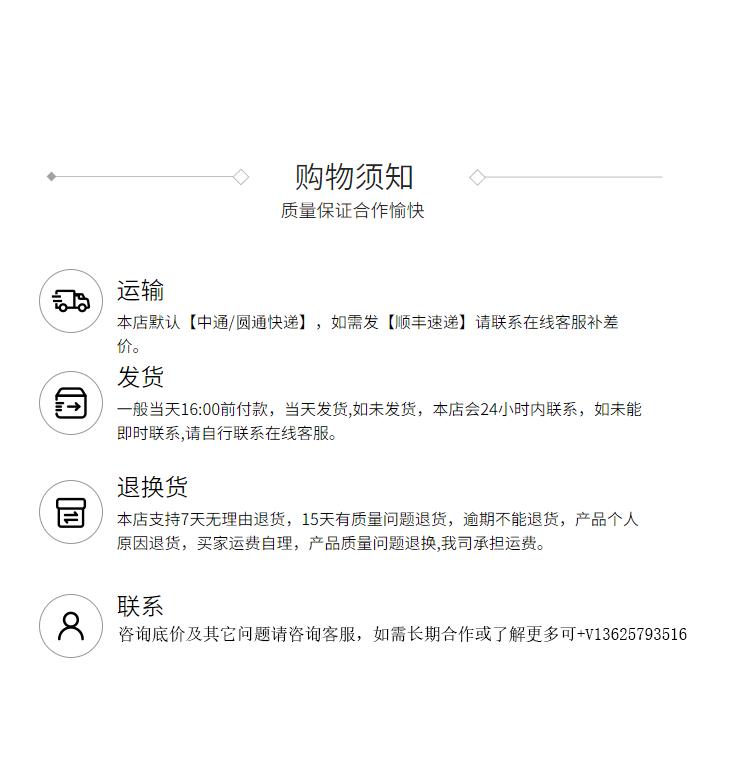 购物须知
质量保证合作愉快

运输
本店默认【中通/圆通快递】，如需发【顺丰速递】请联系在线客服补差价。

发货
一般当天16:00前付款，当天发货,如未发货，本店会24小时内联系，如未能即时联系,请自行联系在线客服。

退换货
本店支持7天无理由退货，15天有质量问题退货，逾期不能退货，产品个人原因退货，买家运费自理，产品质量问题退换,我司承担运费。

联系
咨询底价及其它问题请咨询客服，如需长期合作或了解更多可+V13625793516